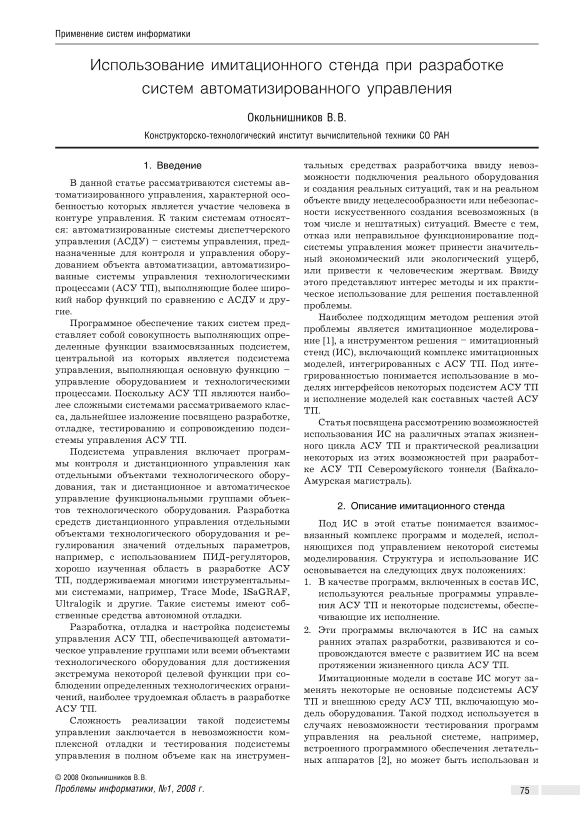 Применение систем информатики

Использование имитационного стенда при разработке систем автоматизированного управления

Окольнишников В.В.

Конструкторско-технологический институт вычислительной техники СО РАН

1. Введение

В данной статье рассматриваются системы автоматизированного управления, характерной особенностью которых является участие человека в контуре управления. К таким системам относятся: автоматизированные системы диспетчерского управления (АСДУ) – системы управления, предназначенные для контроля и управления оборудованием объекта автоматизации, автоматизированные системы управления технологическими процессами (АСУ ТП), выполняющие более широкий набор функций по сравнению с АСДУ и другие.

Программное обеспечение таких систем представляет собой совокупность выполняющих определенные функции взаимосвязанных подсистем, центральной из которых является подсистема управления, выполняющая основную функцию – управление оборудованием и технологическими процессами. Поскольку АСУ ТП являются наиболее сложными системами рассматриваемого класса, дальнейшее изложение посвящено разработке, отладке, тестированию и сопровождению подсистемы управления АСУ ТП.

Подсистема управления включает программы контроля и дистанционного управления как отдельными объектами технологического оборудования, так и дистанционное и автоматическое управление функциональными группами объектов технологического оборудования. Разработка средств дистанционного управления отдельными объектами технологического оборудования и регулирования значений отдельных параметров, например, с использованием ПИД-регуляторов, хорошо изученная область в разработке АСУ ТП, поддерживаемая многими инструментальными системами, например, Trace Mode, ISaGRAF, Ultralogik и другие. Такие системы имеют собственные средства автономной отладки.

Разработка, отладка и настройка подсистемы управления АСУ ТП, обеспечивающей автоматическое управление группами или всеми объектами технологического оборудования для достижения экстремума некоторой целевой функции при соблюдении определенных технологических ограничений, наиболее трудоемкая область в разработке АСУ ТП.

Сложность реализации такой подсистемы управления заключается в невозможности комплексной отладки и тестирования подсистемы управления в полном объеме как на инструментальных средствах разработчика ввиду невозможности подключения реального оборудования и создания реальных ситуаций, так и на реальном объекте ввиду нецелесообразности или небезопасности искусственного создания всевозможных (в том числе и нештатных) ситуаций. Вместе с тем, отказ или неправильное функционирование подсистемы управления может принести значительный экономический или экологический ущерб, или привести к человеческим жертвам. Ввиду этого представляют интерес методы и их практическое использование для решения поставленной проблемы.

Наиболее подходящим методом решения этой проблемы является имитационное моделирование [1], а инструментом решения – имитационный стенд (ИС), включающий комплекс имитационных моделей, интегрированных с АСУ ТП. Под интегрированностью понимается использование в моделях интерфейсов некоторых подсистем АСУ ТП и исполнение моделей как составных частей АСУ ТП.

Статья посвящена рассмотрению возможностей использования ИС на различных этапах жизненного цикла АСУ ТП и практической реализации некоторых из этих возможностей при разработке АСУ ТП Северомуйского тоннеля (Байкало-Амурская магистраль).

2. Описание имитационного стенда

Под ИС в этой статье понимается взаимосвязанный комплекс программ и моделей, исполняющихся под управлением некоторой системы моделирования. Структура и использование ИС основывается на следующих двух положениях:

1. В качестве программ, включенных в состав ИС, используются реальные программы управления АСУ ТП и некоторые подсистемы, обеспечивающие их исполнение.

2. Эти программы включаются в ИС на самых ранних этапах разработки, развиваются и сопровождаются вместе с развитием ИС на всем протяжении жизненного цикла АСУ ТП.

Имитационные модели в составе ИС могут заменять некоторые не основные подсистемы АСУ ТП и внешнюю среду АСУ ТП, включающую модель оборудования. Такой подход используется в случаях невозможности тестирования программ управления на реальной системе, например, встроенного программного обеспечения летательных аппаратов [2], но может быть использован и

© 2008 Окольнишников В.В.
Проблемы информатики, №1, 2008 г.

75